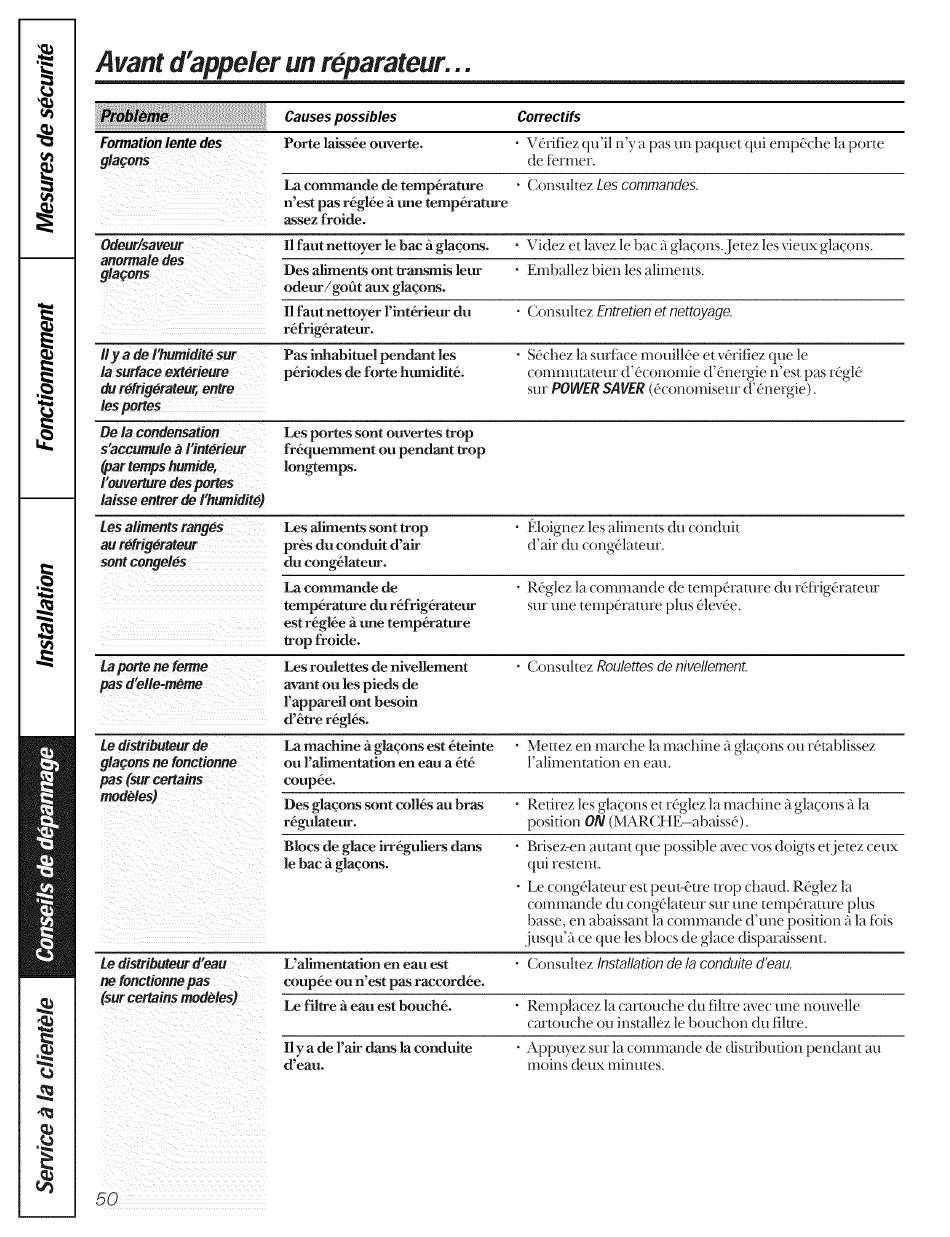 Mesures de sécurité

Fonctionnement

Installation

Conseils de dépannage

Service à la clientèle

Avant d'appeler un réparateur...

| Problème | Causes possibles | Correctifs |
|---|---|---|
| Formation lente des glaçons | Porte laissée ouverte. | • Vérifiez qu'il n'y a pas un paquet qui empêche la porte de fermer. |
| | La commande de température n'est pas réglée à une température assez froide. | • Consultez Les commandes. |
| Odeur/saveur anormale des glaçons | Il faut nettoyer le bac à glaçons. | • Videz et lavez le bac à glaçons. Jetez les vieux glaçons. |
| | Des aliments ont transmis leur odeur/goût aux glaçons. | • Emballez bien les aliments. |
| | Il faut nettoyer l'intérieur du réfrigérateur. | • Consultez Entretien et nettoyage. |
| Il y a de l'humidité sur la surface extérieure du réfrigérateur, entre les portes | Pas inhabituel pendant les périodes de forte humidité. | • Séchez la surface mouillée et vérifiez que le commutateur d'économie d'énergie n'est pas réglé sur POWER SAVER (économiseur d'énergie). |
| De la condensation s'accumule à l'intérieur (par temps humide, l'ouverture des portes laisse entrer de l'humidité) | Les portes sont ouvertes trop fréquemment ou pendant trop longtemps. | |
| Les aliments rangés au réfrigérateur sont congelés | Les aliments sont trop près du conduit d'air du congélateur. | • Éloignez les aliments du conduit d'air du congélateur. |
| | La commande de température du réfrigérateur est réglée à une température trop froide. | • Réglez la commande de température du réfrigérateur sur une température plus élevée. |
| La porte ne ferme pas d'elle-même | Les roulettes de nivellement avant ou les pieds de l'appareil ont besoin d'être réglés. | • Consultez Roulettes de nivellement. |
| Le distributeur de glaçons ne fonctionne pas (sur certains modèles) | La machine à glaçons est éteinte ou l'alimentation en eau a été coupée. | • Mettez en marche la machine à glaçons ou rétablissez l'alimentation en eau. |
| | Des glaçons sont collés au bras régulateur. | • Retirez les glaçons et réglez la machine à glaçons à la position ON (MARCHE–abaissé). |
| | Blocs de glace irréguliers dans le bac à glaçons. | • Brisez-en autant que possible avec vos doigts et jetez ceux qui restent. • Le congélateur est peut-être trop chaud. Réglez la commande du congélateur sur une température plus basse, en abaissant la commande d'une position à la fois jusqu'à ce que les blocs de glace disparaissent. |
| Le distributeur d'eau ne fonctionne pas (sur certains modèles) | L'alimentation en eau est coupée ou n'est pas raccordée. | • Consultez Installation de la conduite d'eau. |
| | Le filtre à eau est bouché. | • Remplacez la cartouche du filtre avec une nouvelle cartouche ou installez le bouchon du filtre. |
| | Il y a de l'air dans la conduite d'eau. | • Appuyez sur la commande de distribution pendant au moins deux minutes. |

50